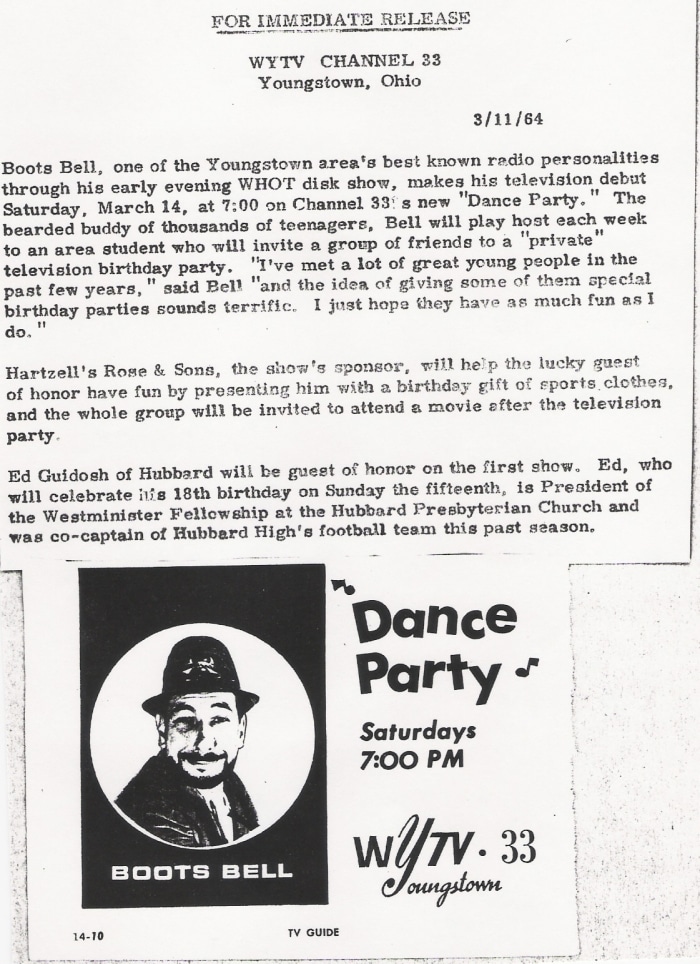 FOR IMMEDIATE RELEASE

WYTV CHANNEL 33
Youngstown, Ohio

3/11/64

Boots Bell, one of the Youngstown area's best known radio personalities through his early evening WHOT disk show, makes his television debut Saturday, March 14, at 7:00 on Channel 33's new "Dance Party." The bearded buddy of thousands of teenagers, Bell will play host each week to an area student who will invite a group of friends to a "private" television birthday party. "I've met a lot of great young people in the past few years," said Bell "and the idea of giving some of them special birthday parties sounds terrific. I just hope they have as much fun as I do."

Hartzell's Rose & Sons, the show's sponsor, will help the lucky guest of honor have fun by presenting him with a birthday gift of sports clothes, and the whole group will be invited to attend a movie after the television party.

Ed Guidosh of Hubbard will be guest of honor on the first show. Ed, who will celebrate his 18th birthday on Sunday the fifteenth, is President of the Westminister Fellowship at the Hubbard Presbyterian Church and was co-captain of Hubbard High's football team this past season.

BOOTS BELL

Dance Party

Saturdays
7:00 PM

WYTV · 33
Youngstown

14-10

TV GUIDE